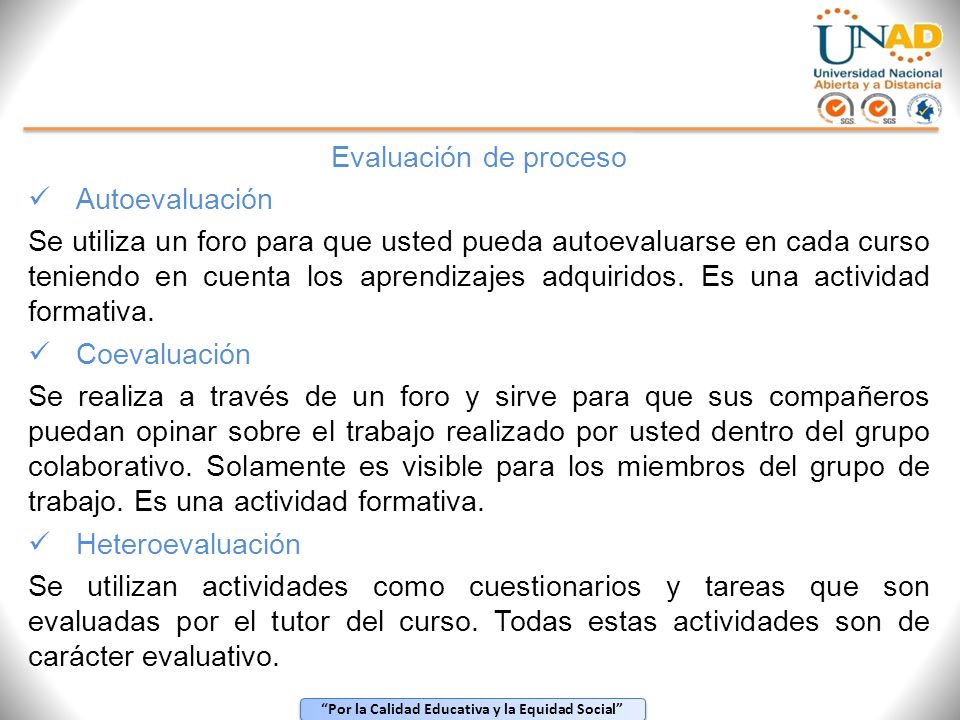 UNAD
Universidad Nacional
Abierta y a Distancia
SGS SGS

Evaluación de proceso

✓ Autoevaluación

Se utiliza un foro para que usted pueda autoevaluarse en cada curso teniendo en cuenta los aprendizajes adquiridos. Es una actividad formativa.

✓ Coevaluación

Se realiza a través de un foro y sirve para que sus compañeros puedan opinar sobre el trabajo realizado por usted dentro del grupo colaborativo. Solamente es visible para los miembros del grupo de trabajo. Es una actividad formativa.

✓ Heteroevaluación

Se utilizan actividades como cuestionarios y tareas que son evaluadas por el tutor del curso. Todas estas actividades son de carácter evaluativo.

"Por la Calidad Educativa y la Equidad Social"